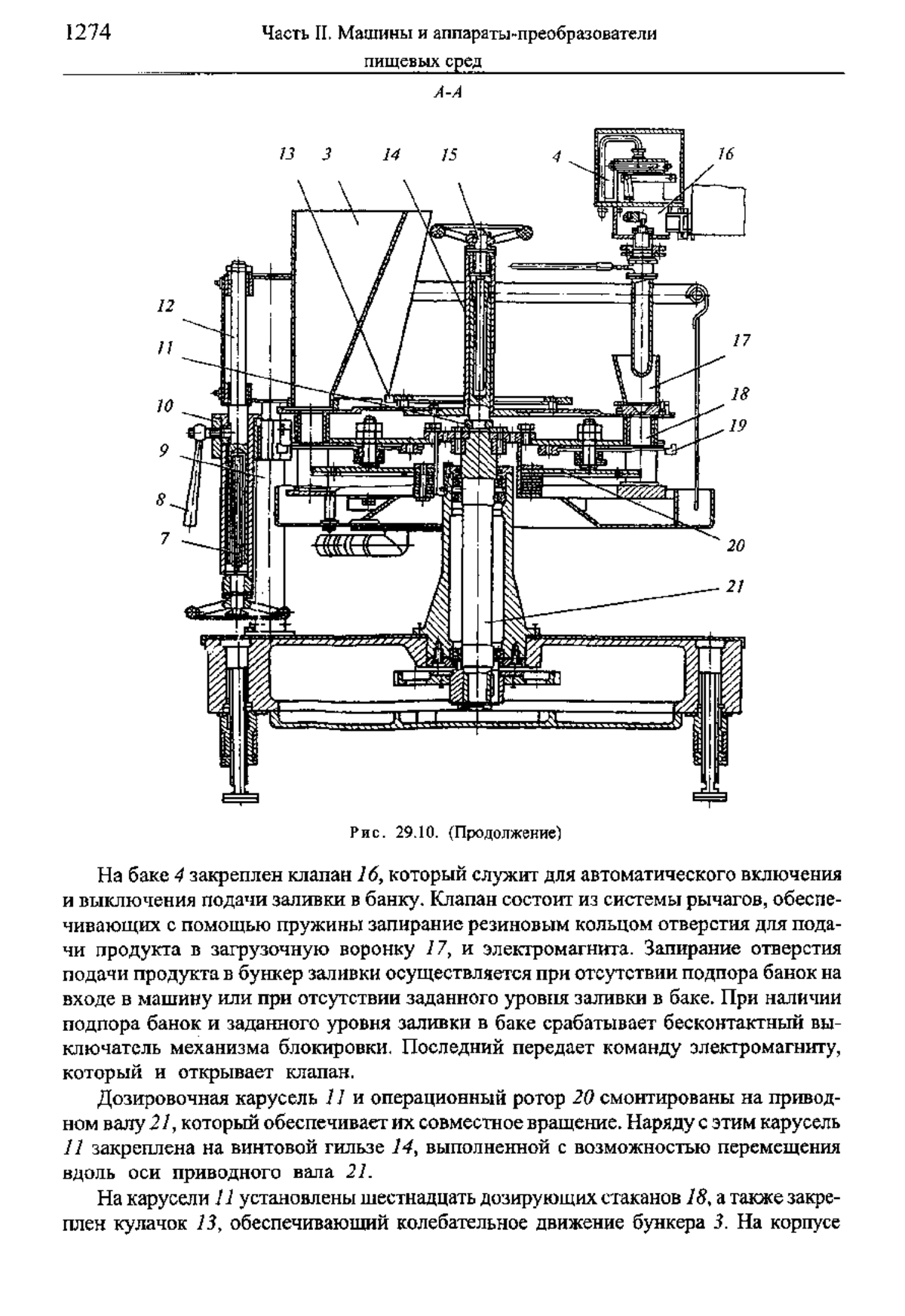 1274 Часть II. Машины и аппараты-преобразователи пищевых сред

А-А

13 3 14 15 4 16

12

11

10

9

8

7

17

18

19

20

21

Рис. 29.10. (Продолжение)

На баке 4 закреплен клапан 16, который служит для автоматического включения и выключения подачи заливки в банку. Клапан состоит из системы рычагов, обеспечивающих с помощью пружины запирание резиновым кольцом отверстия для подачи продукта в загрузочную воронку 17, и электромагнита. Запирание отверстия подачи продукта в бункер заливки осуществляется при отсутствии подпора банок на входе в машину или при отсутствии заданного уровня заливки в баке. При наличии подпора банок и заданного уровня заливки в баке срабатывает бесконтактный выключатель механизма блокировки. Последний передает команду электромагниту, который и открывает клапан.

Дозировочная карусель 11 и операционный ротор 20 смонтированы на приводном валу 21, который обеспечивает их совместное вращение. Наряду с этим карусель 11 закреплена на винтовой гильзе 14, выполненной с возможностью перемещения вдоль оси приводного вала 21.

На карусели 11 установлены шестнадцать дозирующих стаканов 18, а также закреплен кулачок 13, обеспечивающий колебательное движение бункера 3. На корпусе